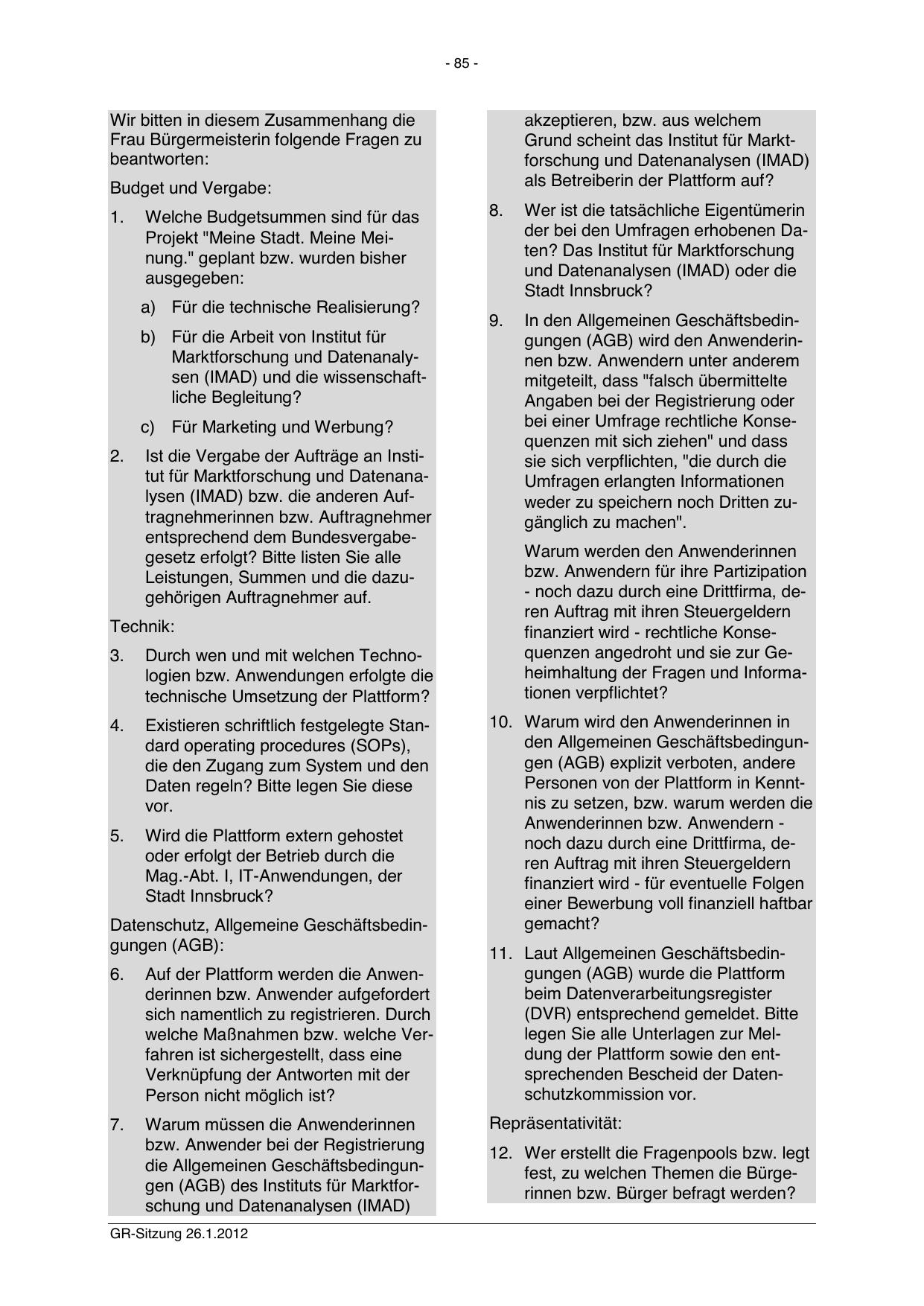 - 85 -

Wir bitten in diesem Zusammenhang die Frau Bürgermeisterin folgende Fragen zu beantworten:

Budget und Vergabe:

1. Welche Budgetsummen sind für das Projekt "Meine Stadt. Meine Meinung." geplant bzw. wurden bisher ausgegeben:

a) Für die technische Realisierung?

b) Für die Arbeit von Institut für Marktforschung und Datenanalysen (IMAD) und die wissenschaftliche Begleitung?

c) Für Marketing und Werbung?

2. Ist die Vergabe der Aufträge an Institut für Marktforschung und Datenanalysen (IMAD) bzw. die anderen Auftragnehmerinnen bzw. Auftragnehmer entsprechend dem Bundesvergabegesetz erfolgt? Bitte listen Sie alle Leistungen, Summen und die dazugehörigen Auftragnehmer auf.

Technik:

3. Durch wen und mit welchen Technologien bzw. Anwendungen erfolgte die technische Umsetzung der Plattform?

4. Existieren schriftlich festgelegte Standard operating procedures (SOPs), die den Zugang zum System und den Daten regeln? Bitte legen Sie diese vor.

5. Wird die Plattform extern gehostet oder erfolgt der Betrieb durch die Mag.-Abt. I, IT-Anwendungen, der Stadt Innsbruck?

Datenschutz, Allgemeine Geschäftsbedingungen (AGB):

6. Auf der Plattform werden die Anwenderinnen bzw. Anwender aufgefordert sich namentlich zu registrieren. Durch welche Maßnahmen bzw. welche Verfahren ist sichergestellt, dass eine Verknüpfung der Antworten mit der Person nicht möglich ist?

7. Warum müssen die Anwenderinnen bzw. Anwender bei der Registrierung die Allgemeinen Geschäftsbedingungen (AGB) des Instituts für Marktforschung und Datenanalysen (IMAD) akzeptieren, bzw. aus welchem Grund scheint das Institut für Marktforschung und Datenanalysen (IMAD) als Betreiberin der Plattform auf?

8. Wer ist die tatsächliche Eigentümerin der bei den Umfragen erhobenen Daten? Das Institut für Marktforschung und Datenanalysen (IMAD) oder die Stadt Innsbruck?

9. In den Allgemeinen Geschäftsbedingungen (AGB) wird den Anwenderinnen bzw. Anwendern unter anderem mitgeteilt, dass "falsch übermittelte Angaben bei der Registrierung oder bei einer Umfrage rechtliche Konsequenzen mit sich ziehen" und dass sie sich verpflichten, "die durch die Umfragen erlangten Informationen weder zu speichern noch Dritten zugänglich zu machen".

Warum werden den Anwenderinnen bzw. Anwendern für ihre Partizipation - noch dazu durch eine Drittfirma, deren Auftrag mit ihren Steuergeldern finanziert wird - rechtliche Konsequenzen angedroht und sie zur Geheimhaltung der Fragen und Informationen verpflichtet?

10. Warum wird den Anwenderinnen in den Allgemeinen Geschäftsbedingungen (AGB) explizit verboten, andere Personen von der Plattform in Kenntnis zu setzen, bzw. warum werden die Anwenderinnen bzw. Anwendern - noch dazu durch eine Drittfirma, deren Auftrag mit ihren Steuergeldern finanziert wird - für eventuelle Folgen einer Bewerbung voll finanziell haftbar gemacht?

11. Laut Allgemeinen Geschäftsbedingungen (AGB) wurde die Plattform beim Datenverarbeitungsregister (DVR) entsprechend gemeldet. Bitte legen Sie alle Unterlagen zur Meldung der Plattform sowie den entsprechenden Bescheid der Datenschutzkommission vor.

Repräsentativität:

12. Wer erstellt die Fragenpools bzw. legt fest, zu welchen Themen die Bürgerinnen bzw. Bürger befragt werden?

GR-Sitzung 26.1.2012